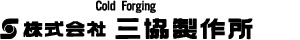 Cold Forging
株式会社 三協製作所